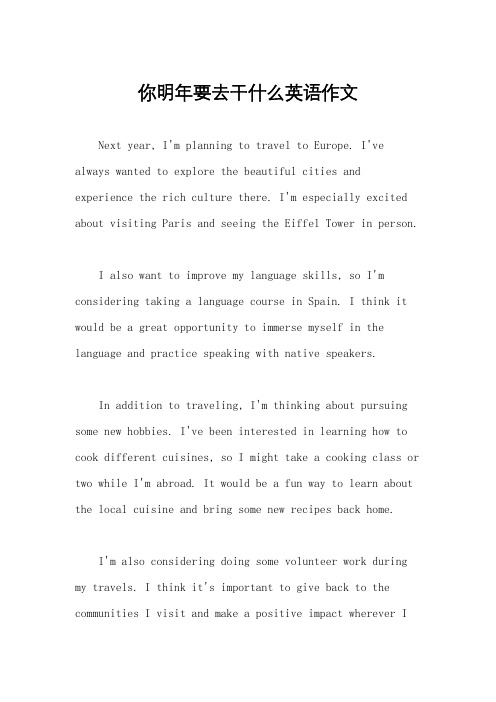 你明年要去干什么英语作文

Next year, I'm planning to travel to Europe. I've always wanted to explore the beautiful cities and experience the rich culture there. I'm especially excited about visiting Paris and seeing the Eiffel Tower in person.

I also want to improve my language skills, so I'm considering taking a language course in Spain. I think it would be a great opportunity to immerse myself in the language and practice speaking with native speakers.

In addition to traveling, I'm thinking about pursuing some new hobbies. I've been interested in learning how to cook different cuisines, so I might take a cooking class or two while I'm abroad. It would be a fun way to learn about the local cuisine and bring some new recipes back home.

I'm also considering doing some volunteer work during my travels. I think it's important to give back to the communities I visit and make a positive impact wherever I